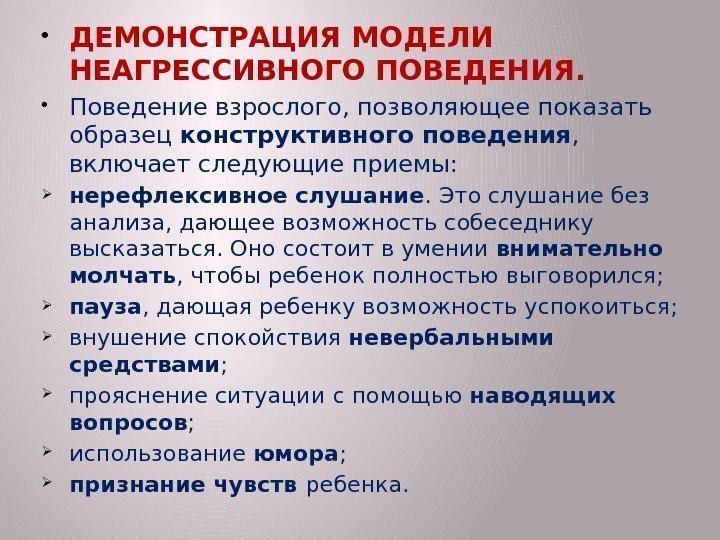 • ДЕМОНСТРАЦИЯ МОДЕЛИ НЕАГРЕССИВНОГО ПОВЕДЕНИЯ.

• Поведение взрослого, позволяющее показать образец конструктивного поведения, включает следующие приемы:

➢ нерефлексивное слушание. Это слушание без анализа, дающее возможность собеседнику высказаться. Оно состоит в умении внимательно молчать, чтобы ребенок полностью выговорился;

➢ пауза, дающая ребенку возможность успокоиться;

➢ внушение спокойствия невербальными средствами;

➢ прояснение ситуации с помощью наводящих вопросов;

➢ использование юмора;

➢ признание чувств ребенка.